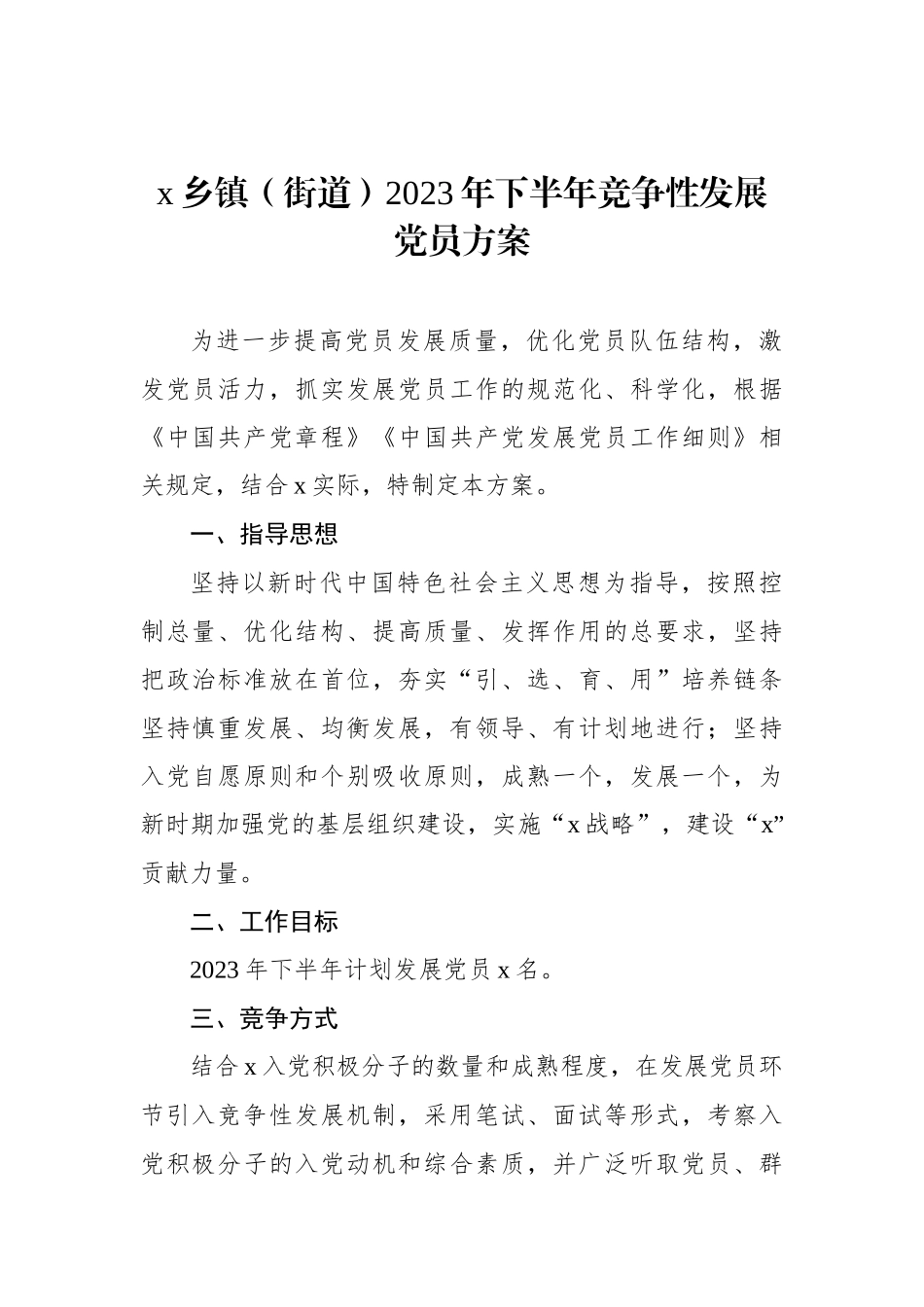 x乡镇（街道）2023年下半年竞争性发展党员方案

为进一步提高党员发展质量，优化党员队伍结构，激发党员活力，抓实发展党员工作的规范化、科学化，根据《中国共产党章程》《中国共产党发展党员工作细则》相关规定，结合x实际，特制定本方案。

一、指导思想

坚持以新时代中国特色社会主义思想为指导，按照控制总量、优化结构、提高质量、发挥作用的总要求，坚持把政治标准放在首位，夯实“引、选、育、用”培养链条坚持慎重发展、均衡发展，有领导、有计划地进行；坚持入党自愿原则和个别吸收原则，成熟一个，发展一个，为新时期加强党的基层组织建设，实施“x战略”，建设“x”贡献力量。

二、工作目标

2023年下半年计划发展党员x名。

三、竞争方式

结合x入党积极分子的数量和成熟程度，在发展党员环节引入竞争性发展机制，采用笔试、面试等形式，考察入党积极分子的入党动机和综合素质，并广泛听取党员、群